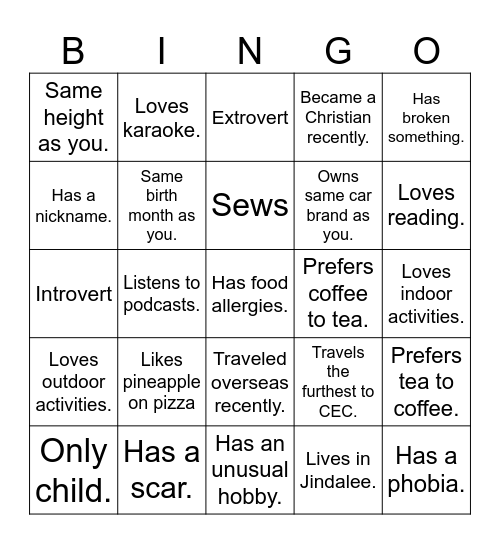 | B | I | N | G | O |
|---|---|---|---|---|
| Same height as you. | Loves karaoke. | Extrovert | Became a Christian recently. | Has broken something. |
| Has a nickname. | Same birth month as you. | Sews | Owns same car brand as you. | Loves reading. |
| Introvert | Listens to podcasts. | Has food allergies. | Prefers coffee to tea. | Loves indoor activities. |
| Loves outdoor activities. | Likes pineapple on pizza | Traveled overseas recently. | Travels the furthest to CEC. | Prefers tea to coffee. |
| Only child. | Has a scar. | Has an unusual hobby. | Lives in Jindalee. | Has a phobia. |